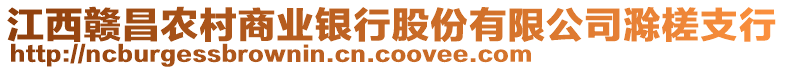 江西赣昌农村商业银行股份有限公司滁槎支行
http://ncburgessbrownin.cn.coovee.com